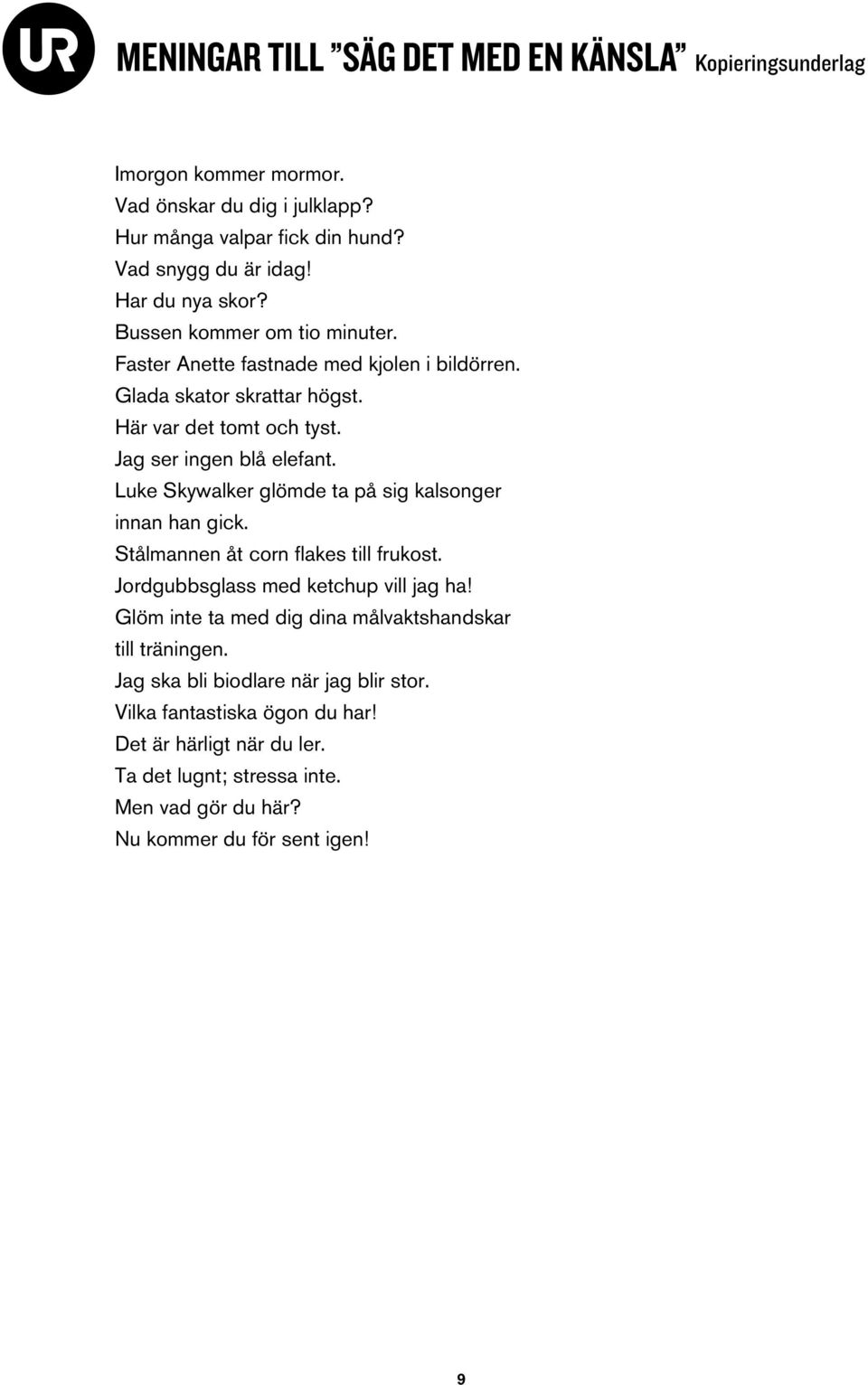 UR MENINGAR TILL ”SÄG DET MED EN KÄNSLA” Kopieringsunderlag

Imorgon kommer mormor.
Vad önskar du dig i julklapp?
Hur många valpar fick din hund?
Vad snygg du är idag!
Har du nya skor?
Bussen kommer om tio minuter.
Faster Anette fastnade med kjolen i bildörren.
Glada skator skrattar högst.
Här var det tomt och tyst.
Jag ser ingen blå elefant.
Luke Skywalker glömde ta på sig kalsonger innan han gick.
Stålmannen åt corn flakes till frukost.
Jordgubbsglass med ketchup vill jag ha!
Glöm inte ta med dig dina målvaktshandskar till träningen.
Jag ska bli biodlare när jag blir stor.
Vilka fantastiska ögon du har!
Det är härligt när du ler.
Ta det lugnt; stressa inte.
Men vad gör du här?
Nu kommer du för sent igen!

9